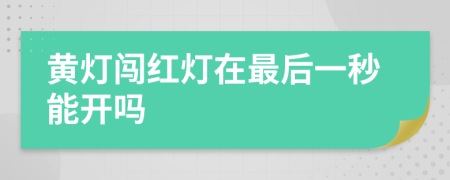 黄灯闯红灯在最后一秒能开吗